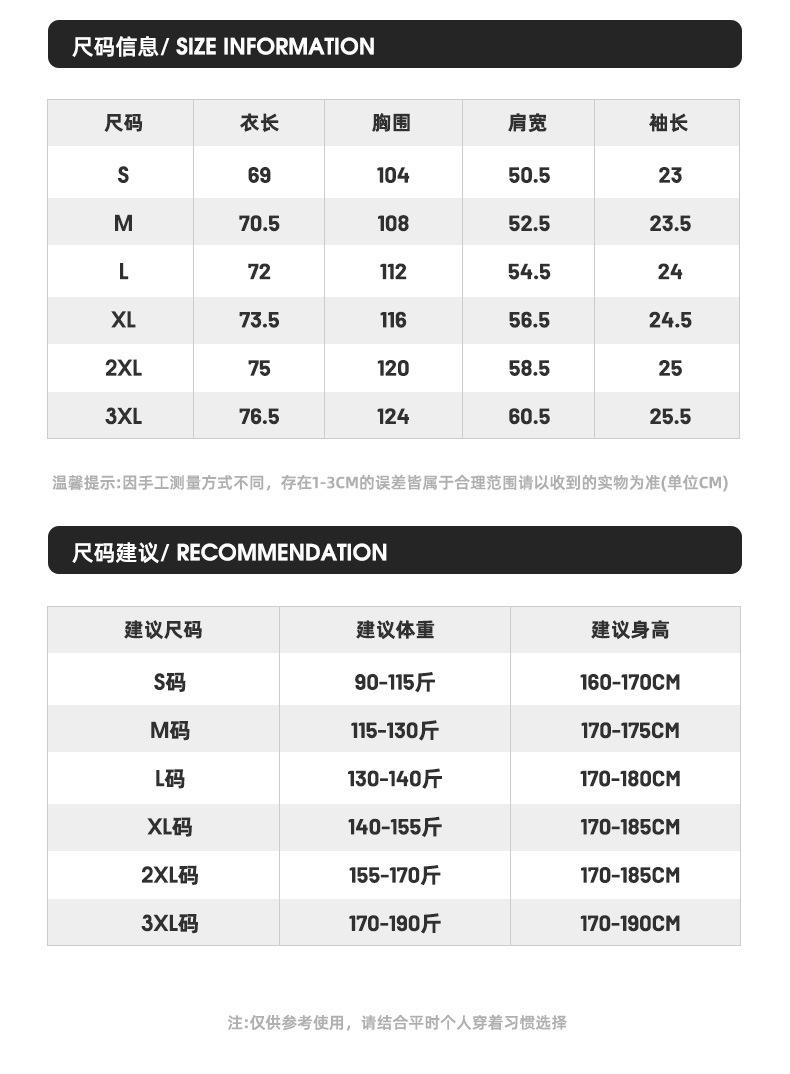 尺码信息/ SIZE INFORMATION

| 尺码 | 衣长 | 胸围 | 肩宽 | 袖长 |
|---|---|---|---|---|
| S | 69 | 104 | 50.5 | 23 |
| M | 70.5 | 108 | 52.5 | 23.5 |
| L | 72 | 112 | 54.5 | 24 |
| XL | 73.5 | 116 | 56.5 | 24.5 |
| 2XL | 75 | 120 | 58.5 | 25 |
| 3XL | 76.5 | 124 | 60.5 | 25.5 |

温馨提示:因手工测量方式不同，存在1-3CM的误差皆属于合理范围请以收到的实物为准(单位CM)

尺码建议/ RECOMMENDATION

| 建议尺码 | 建议体重 | 建议身高 |
|---|---|---|
| S码 | 90-115斤 | 160-170CM |
| M码 | 115-130斤 | 170-175CM |
| L码 | 130-140斤 | 170-180CM |
| XL码 | 140-155斤 | 170-185CM |
| 2XL码 | 155-170斤 | 170-185CM |
| 3XL码 | 170-190斤 | 170-190CM |

注:仅供参考使用，请结合平时个人穿着习惯选择